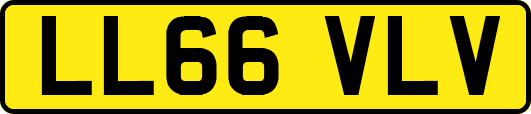 LL66 VLV